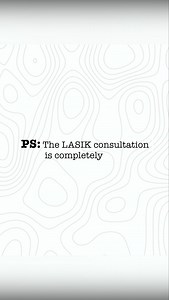 PS: The LASIK consultation is completely